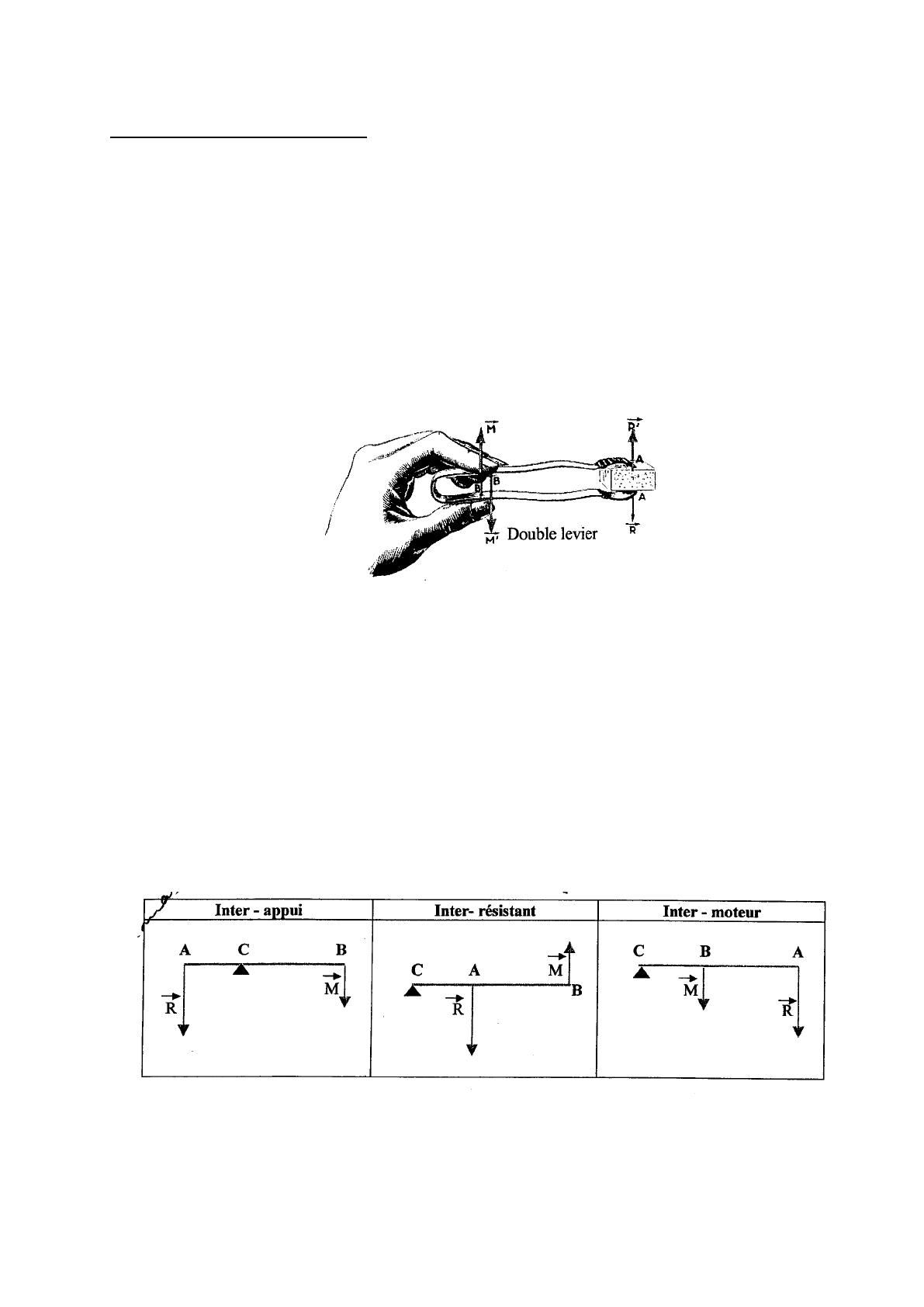 $\vec{M}$

$\vec{R'}$

A

B

B

A

$\vec{M'}$ Double levier

$\vec{R}$

| Inter - appui | Inter- résistant | Inter - moteur |
|---|---|---|
| A C B $\vec{R}$ $\vec{M}$ | C A $\vec{M}$ B $\vec{R}$ | C B A $\vec{M}$ $\vec{R}$ |